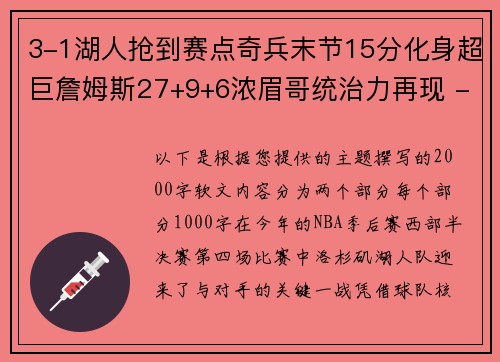 3-1湖人抢到赛点奇兵末节15分化身超巨詹姆斯27+9+6浓眉哥统治力再现 -

以下是根据您提供的主题撰写的2000字软文内容分为两个部分每个部分1000字在今年的NBA季后赛西部半决赛第四场比赛中洛杉矶湖人队迎来了与对手的关键一战凭借球队核